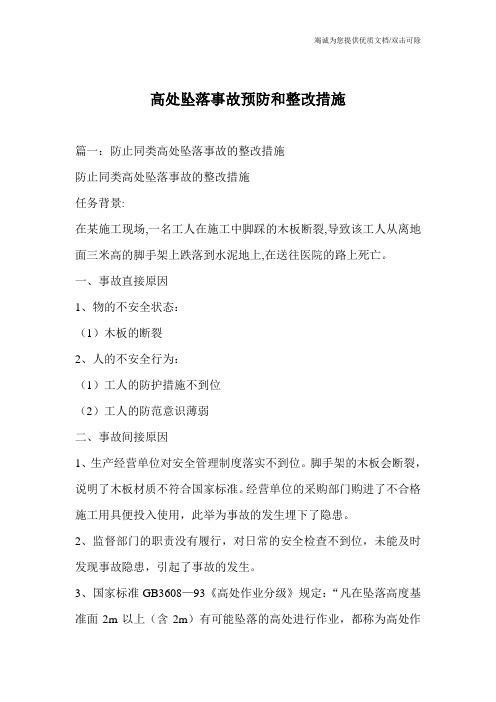 竭诚为您提供优质文档/双击可除

高处坠落事故预防和整改措施

篇一：防止同类高处坠落事故的整改措施

防止同类高处坠落事故的整改措施

任务背景:

在某施工现场,一名工人在施工中脚踩的木板断裂,导致该工人从离地面三米高的脚手架上跌落到水泥地上,在送往医院的路上死亡。

一、事故直接原因

1、物的不安全状态：

（1）木板的断裂

2、人的不安全行为：

（1）工人的防护措施不到位

（2）工人的防范意识薄弱

二、事故间接原因

1、生产经营单位对安全管理制度落实不到位。脚手架的木板会断裂，说明了木板材质不符合国家标准。经营单位的采购部门购进了不合格施工用具便投入使用，此举为事故的发生埋下了隐患。

2、监督部门的职责没有履行，对日常的安全检查不到位，未能及时发现事故隐患，引起了事故的发生。

3、国家标准 GB3608—93《高处作业分级》规定：“凡在坠落高度基准面 2m 以上（含 2m）有可能坠落的高处进行作业，都称为高处作